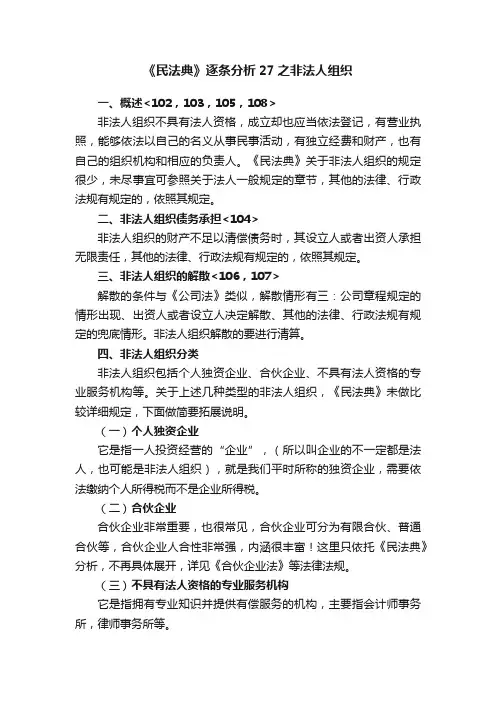 《民法典》逐条分析 27 之非法人组织

一、概述<102，103，105，108>

非法人组织不具有法人资格，成立却也应当依法登记，有营业执照，能够依法以自己的名义从事民事活动，有独立经费和财产，也有自己的组织机构和相应的负责人。《民法典》关于非法人组织的规定很少，未尽事宜可参照关于法人一般规定的章节，其他的法律、行政法规有规定的，依照其规定。

二、非法人组织债务承担<104>

非法人组织的财产不足以清偿债务时，其设立人或者出资人承担无限责任，其他的法律、行政法规有规定的，依照其规定。

三、非法人组织的解散<106，107>

解散的条件与《公司法》类似，解散情形有三：公司章程规定的情形出现、出资人或者设立人决定解散、其他的法律、行政法规有规定的兜底情形。非法人组织解散的要进行清算。

四、非法人组织分类

非法人组织包括个人独资企业、合伙企业、不具有法人资格的专业服务机构等。关于上述几种类型的非法人组织，《民法典》未做比较详细规定，下面做简要拓展说明。

（一）个人独资企业

它是指一人投资经营的“企业”，（所以叫企业的不一定都是法人，也可能是非法人组织），就是我们平时所称的独资企业，需要依法缴纳个人所得税而不是企业所得税。

（二）合伙企业

合伙企业非常重要，也很常见，合伙企业可分为有限合伙、普通合伙等，合伙企业人合性非常强，内涵很丰富！这里只依托《民法典》分析，不再具体展开，详见《合伙企业法》等法律法规。

（三）不具有法人资格的专业服务机构

它是指拥有专业知识并提供有偿服务的机构，主要指会计师事务所，律师事务所等。